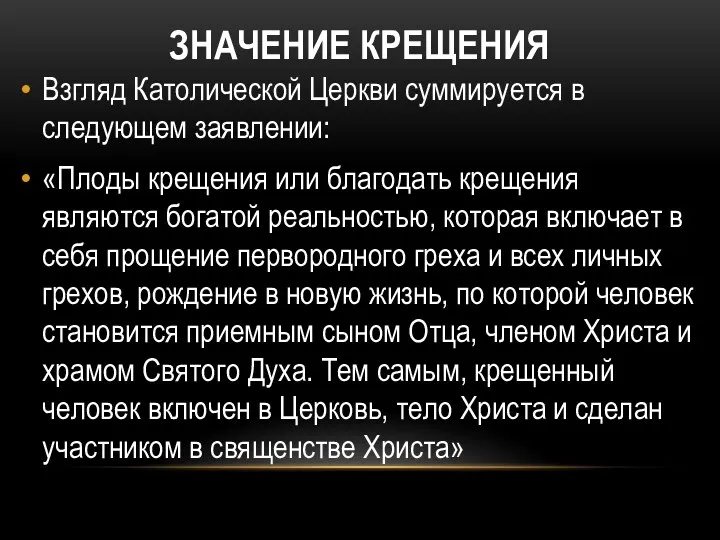 ЗНАЧЕНИЕ КРЕЩЕНИЯ

• Взгляд Католической Церкви суммируется в следующем заявлении:

• «Плоды крещения или благодать крещения являются богатой реальностью, которая включает в себя прощение первородного греха и всех личных грехов, рождение в новую жизнь, по которой человек становится приемным сыном Отца, членом Христа и храмом Святого Духа. Тем самым, крещенный человек включен в Церковь, тело Христа и сделан участником в священстве Христа»